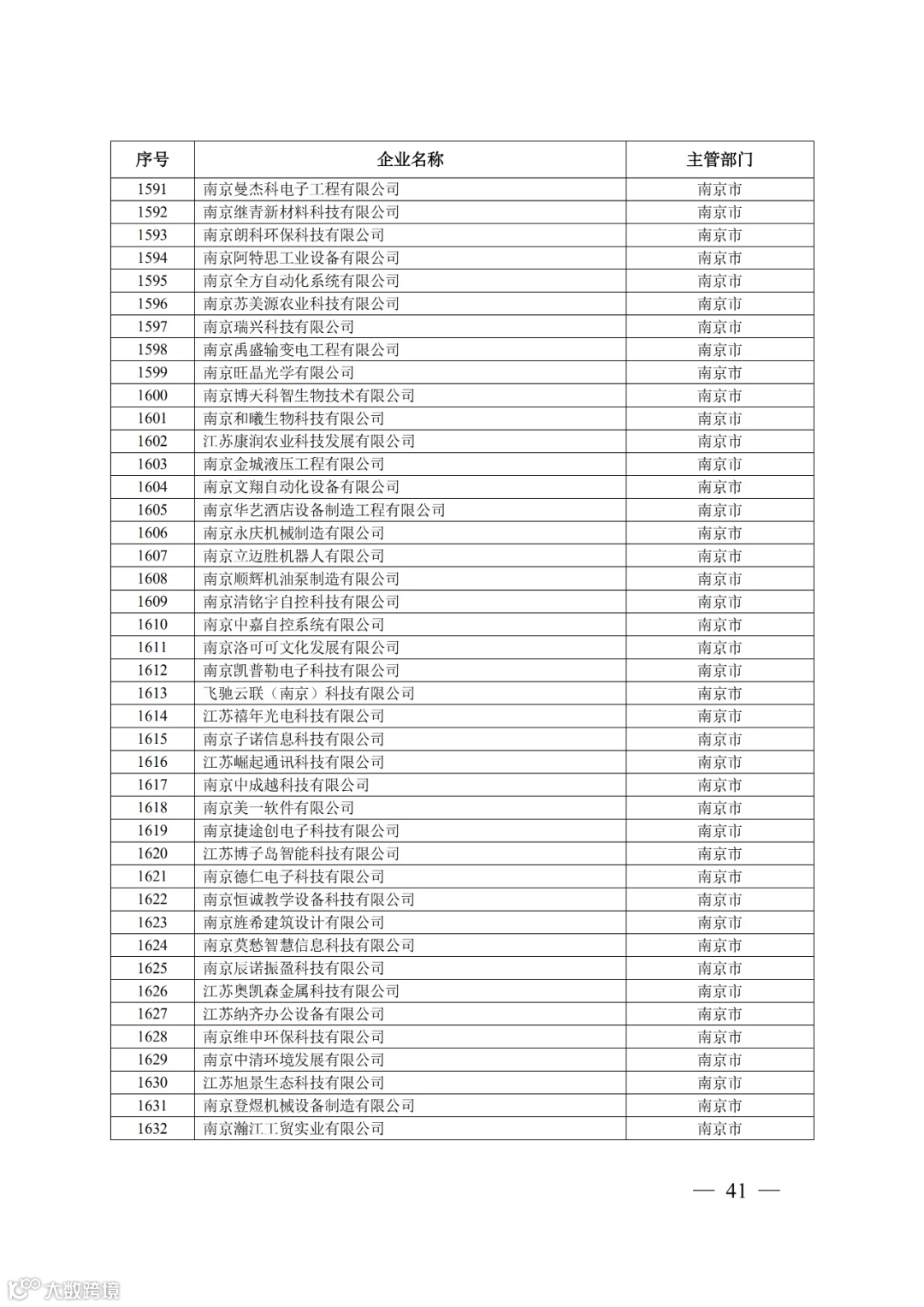 | 序号 | 企业名称 | 主管部门 |
|---|---|---|
| 1591 | 南京曼杰科电子工程有限公司 | 南京市 |
| 1592 | 南京继青新材料科技有限公司 | 南京市 |
| 1593 | 南京朗科环保科技有限公司 | 南京市 |
| 1594 | 南京阿特思工业设备有限公司 | 南京市 |
| 1595 | 南京全方自动化系统有限公司 | 南京市 |
| 1596 | 南京苏美源农业科技有限公司 | 南京市 |
| 1597 | 南京瑞兴科技有限公司 | 南京市 |
| 1598 | 南京禹盛输变电工程有限公司 | 南京市 |
| 1599 | 南京旺晶光学有限公司 | 南京市 |
| 1600 | 南京博大科智生物技术有限公司 | 南京市 |
| 1601 | 南京和曦生物科技有限公司 | 南京市 |
| 1602 | 江苏康润农业科技发展有限公司 | 南京市 |
| 1603 | 南京金城液压工程有限公司 | 南京市 |
| 1604 | 南京文翔自动化设备有限公司 | 南京市 |
| 1605 | 南京华艺酒店设备制造工程有限公司 | 南京市 |
| 1606 | 南京永庆机械制造有限公司 | 南京市 |
| 1607 | 南京立迈胜机器人有限公司 | 南京市 |
| 1608 | 南京顺辉机油泵制造有限公司 | 南京市 |
| 1609 | 南京清铭宇自控科技有限公司 | 南京市 |
| 1610 | 南京中嘉自控系统有限公司 | 南京市 |
| 1611 | 南京洛可可文化发展有限公司 | 南京市 |
| 1612 | 南京凯普勒电子科技有限公司 | 南京市 |
| 1613 | 飞驰云联（南京）科技有限公司 | 南京市 |
| 1614 | 江苏禧年光电科技有限公司 | 南京市 |
| 1615 | 南京子诺信息科技有限公司 | 南京市 |
| 1616 | 江苏崛起通讯科技有限公司 | 南京市 |
| 1617 | 南京中成越科技有限公司 | 南京市 |
| 1618 | 南京美一软件有限公司 | 南京市 |
| 1619 | 南京捷途创电子科技有限公司 | 南京市 |
| 1620 | 江苏博子岛智能科技有限公司 | 南京市 |
| 1621 | 南京德仁电子科技有限公司 | 南京市 |
| 1622 | 南京恒诚教学设备科技有限公司 | 南京市 |
| 1623 | 南京旌希建筑设计有限公司 | 南京市 |
| 1624 | 南京莫愁智慧信息科技有限公司 | 南京市 |
| 1625 | 南京辰诺振盈科技有限公司 | 南京市 |
| 1626 | 江苏奥凯森金属科技有限公司 | 南京市 |
| 1627 | 江苏纳齐办公设备有限公司 | 南京市 |
| 1628 | 南京维申环保科技有限公司 | 南京市 |
| 1629 | 南京中清环境发展有限公司 | 南京市 |
| 1630 | 江苏旭景生态科技有限公司 | 南京市 |
| 1631 | 南京登煜机械设备制造有限公司 | 南京市 |
| 1632 | 南京瀚江工贸实业有限公司 | 南京市 |

— 41 —

大数跨境